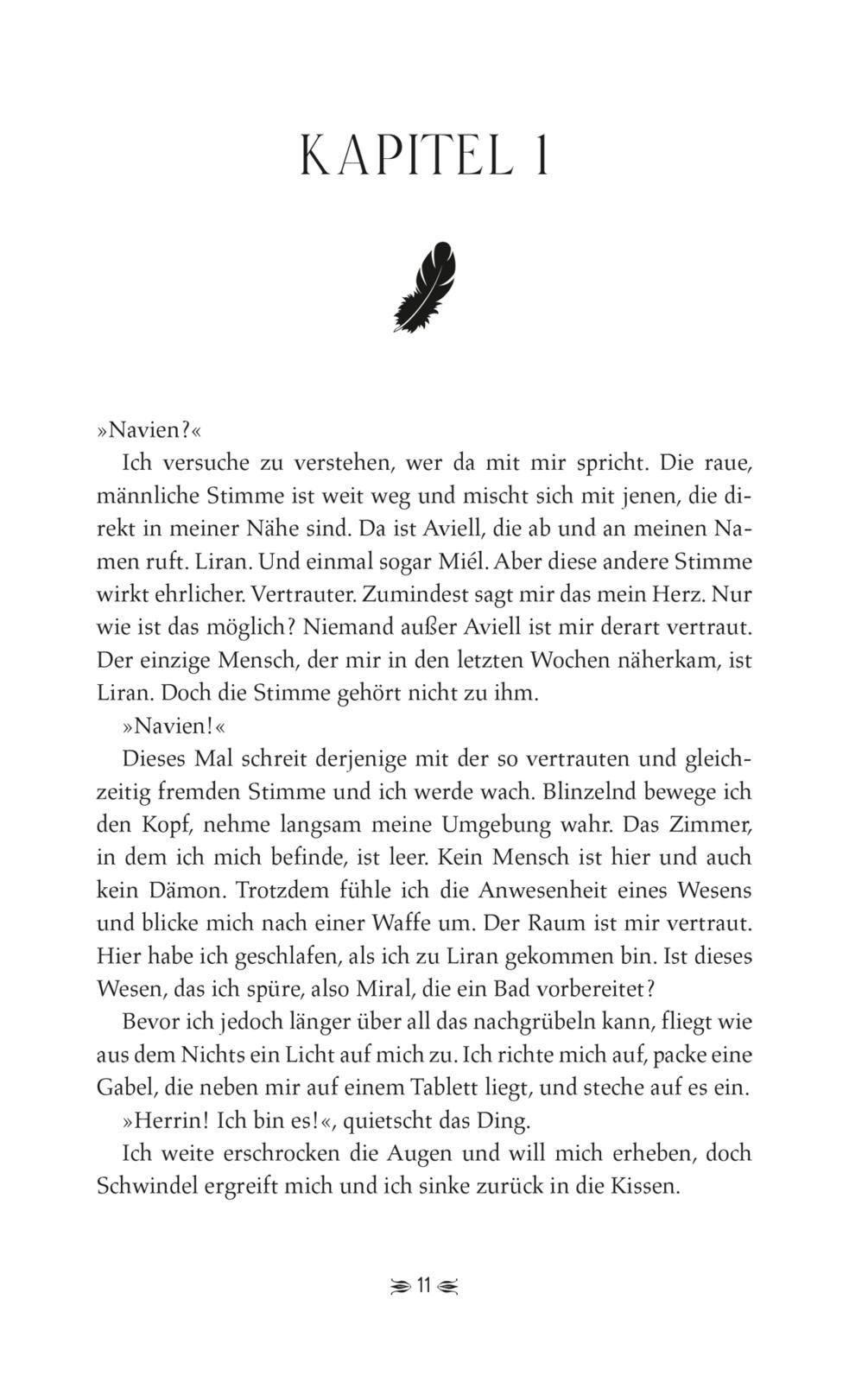 KAPITEL 1

»Navien?«

Ich versuche zu verstehen, wer da mit mir spricht. Die raue, männliche Stimme ist weit weg und mischt sich mit jenen, die direkt in meiner Nähe sind. Da ist Aviell, die ab und an meinen Namen ruft. Liran. Und einmal sogar Miél. Aber diese andere Stimme wirkt ehrlicher. Vertrauter. Zumindest sagt mir das mein Herz. Nur wie ist das möglich? Niemand außer Aviell ist mir derart vertraut. Der einzige Mensch, der mir in den letzten Wochen näherkam, ist Liran. Doch die Stimme gehört nicht zu ihm.

»Navien!«

Dieses Mal schreit derjenige mit der so vertrauten und gleichzeitig fremden Stimme und ich werde wach. Blinzelnd bewege ich den Kopf, nehme langsam meine Umgebung wahr. Das Zimmer, in dem ich mich befinde, ist leer. Kein Mensch ist hier und auch kein Dämon. Trotzdem fühle ich die Anwesenheit eines Wesens und blicke mich nach einer Waffe um. Der Raum ist mir vertraut. Hier habe ich geschlafen, als ich zu Liran gekommen bin. Ist dieses Wesen, das ich spüre, also Miral, die ein Bad vorbereitet?

Bevor ich jedoch länger über all das nachgrübeln kann, fliegt wie aus dem Nichts ein Licht auf mich zu. Ich richte mich auf, packe eine Gabel, die neben mir auf einem Tablett liegt, und steche auf es ein.

»Herrin! Ich bin es!«, quietscht das Ding.

Ich weite erschrocken die Augen und will mich erheben, doch Schwindel ergreift mich und ich sinke zurück in die Kissen.

11